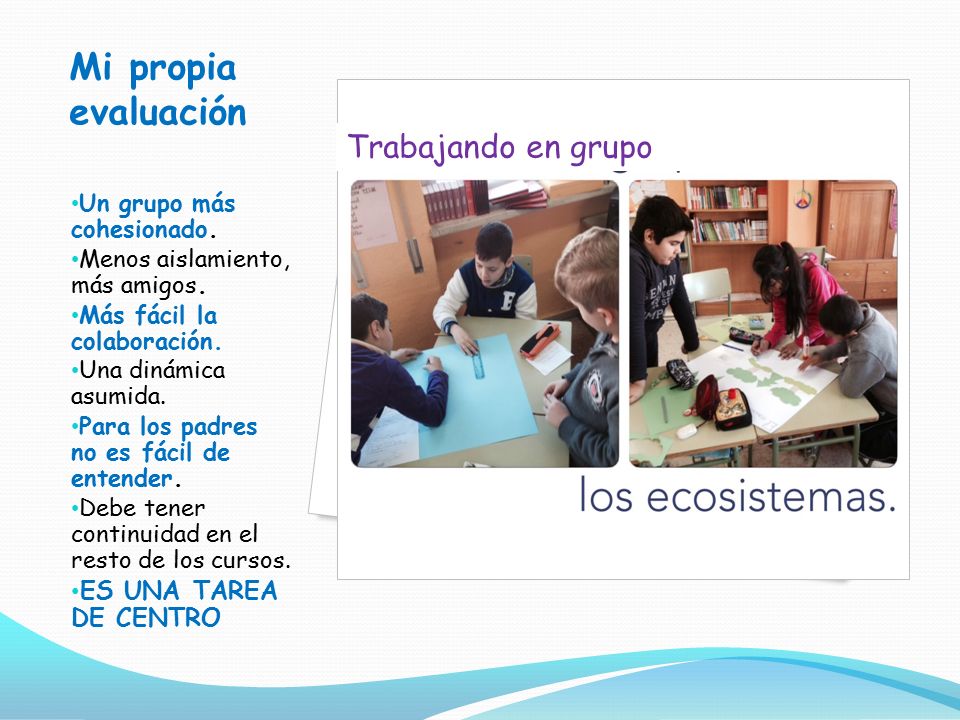 Mi propia evaluación

•Un grupo más cohesionado.
•Menos aislamiento, más amigos.
•Más fácil la colaboración.
•Una dinámica asumida.
•Para los padres no es fácil de entender.
•Debe tener continuidad en el resto de los cursos.
•ES UNA TAREA DE CENTRO

Trabajando en grupo

los ecosistemas.